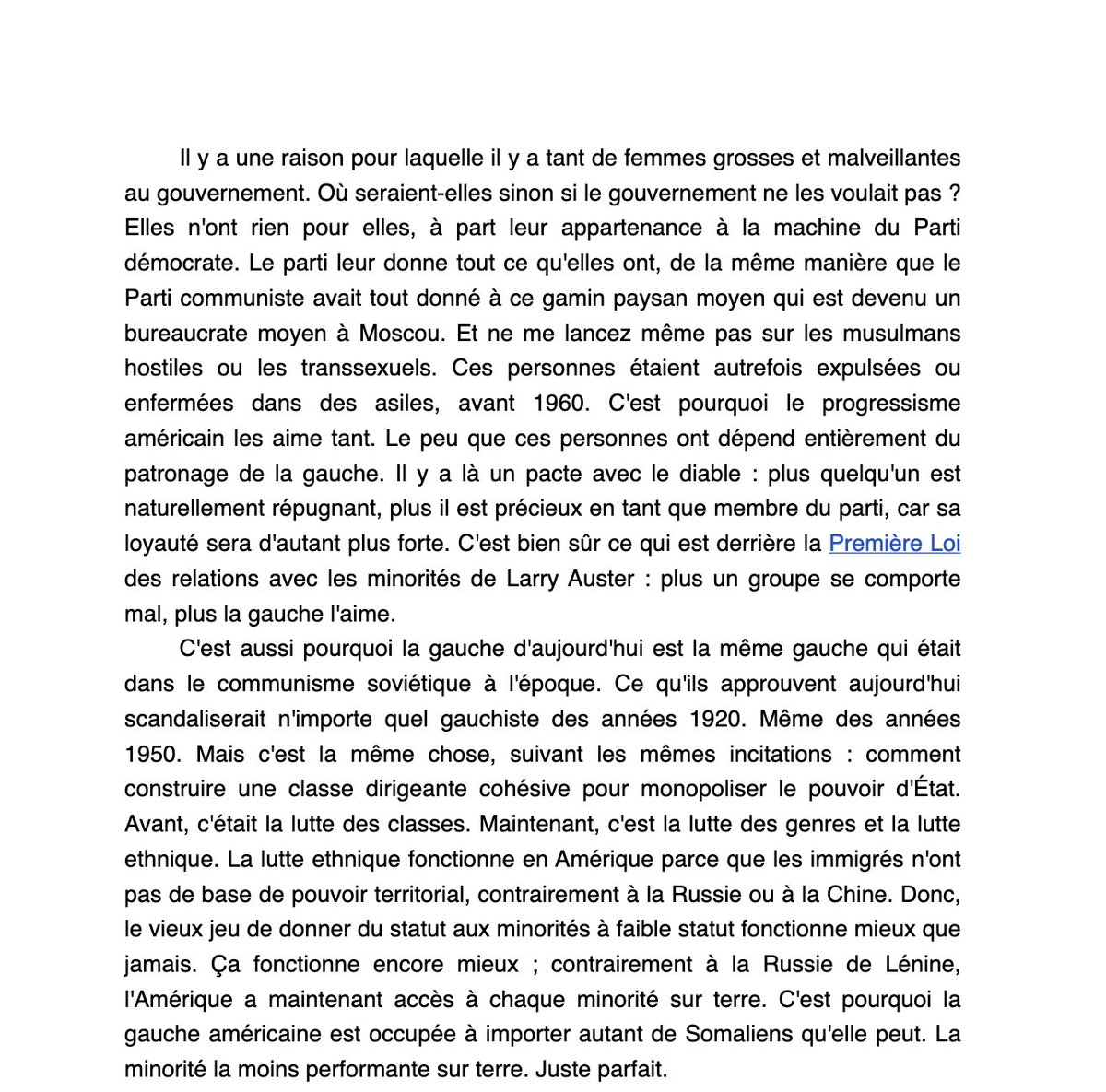 Il y a une raison pour laquelle il y a tant de femmes grosses et malveillantes au gouvernement. Où seraient-elles sinon si le gouvernement ne les voulait pas ? Elles n'ont rien pour elles, à part leur appartenance à la machine du Parti démocrate. Le parti leur donne tout ce qu'elles ont, de la même manière que le Parti communiste avait tout donné à ce gamin paysan moyen qui est devenu un bureaucrate moyen à Moscou. Et ne me lancez même pas sur les musulmans hostiles ou les transsexuels. Ces personnes étaient autrefois expulsées ou enfermées dans des asiles, avant 1960. C'est pourquoi le progressisme américain les aime tant. Le peu que ces personnes ont dépend entièrement du patronage de la gauche. Il y a là un pacte avec le diable : plus quelqu'un est naturellement répugnant, plus il est précieux en tant que membre du parti, car sa loyauté sera d'autant plus forte. C'est bien sûr ce qui est derrière la Première Loi des relations avec les minorités de Larry Auster : plus un groupe se comporte mal, plus la gauche l'aime.

C'est aussi pourquoi la gauche d'aujourd'hui est la même gauche qui était dans le communisme soviétique à l'époque. Ce qu'ils approuvent aujourd'hui scandaliserait n'importe quel gauchiste des années 1920. Même des années 1950. Mais c'est la même chose, suivant les mêmes incitations : comment construire une classe dirigeante cohésive pour monopoliser le pouvoir d'État. Avant, c'était la lutte des classes. Maintenant, c'est la lutte des genres et la lutte ethnique. La lutte ethnique fonctionne en Amérique parce que les immigrés n'ont pas de base de pouvoir territorial, contrairement à la Russie ou à la Chine. Donc, le vieux jeu de donner du statut aux minorités à faible statut fonctionne mieux que jamais. Ça fonctionne encore mieux ; contrairement à la Russie de Lénine, l'Amérique a maintenant accès à chaque minorité sur terre. C'est pourquoi la gauche américaine est occupée à importer autant de Somaliens qu'elle peut. La minorité la moins performante sur terre. Juste parfait.